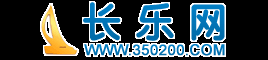 长乐网
WWW.350200.COM